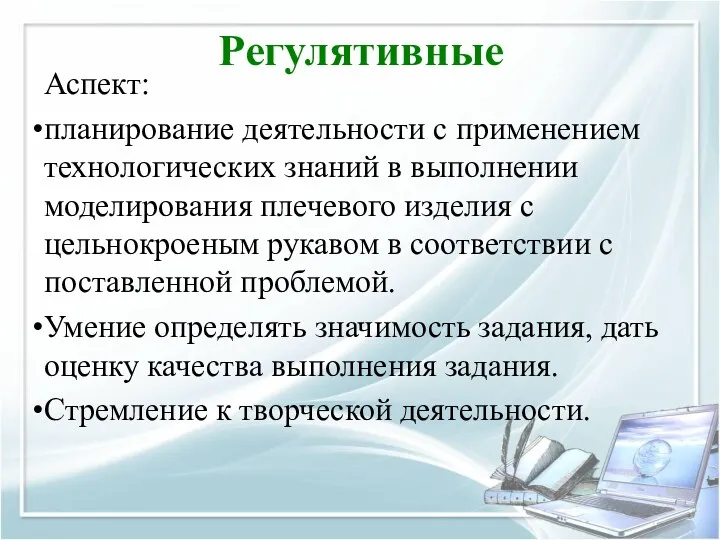 Регулятивные

Аспект:

•планирование деятельности с применением технологических знаний в выполнении моделирования плечевого изделия с цельнокроеным рукавом в соответствии с поставленной проблемой.

•Умение определять значимость задания, дать оценку качества выполнения задания.

•Стремление к творческой деятельности.